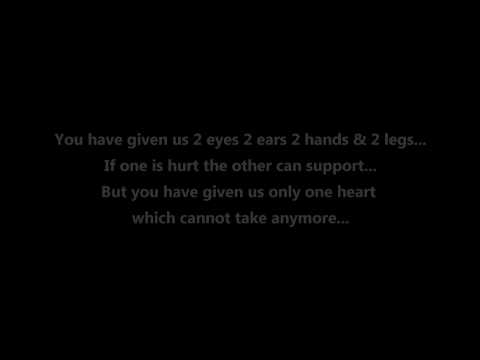 You have given us 2 eyes 2 ears 2 hands & 2 legs...
If one is hurt the other can support...
But you have given us only one heart
which cannot take anymore...